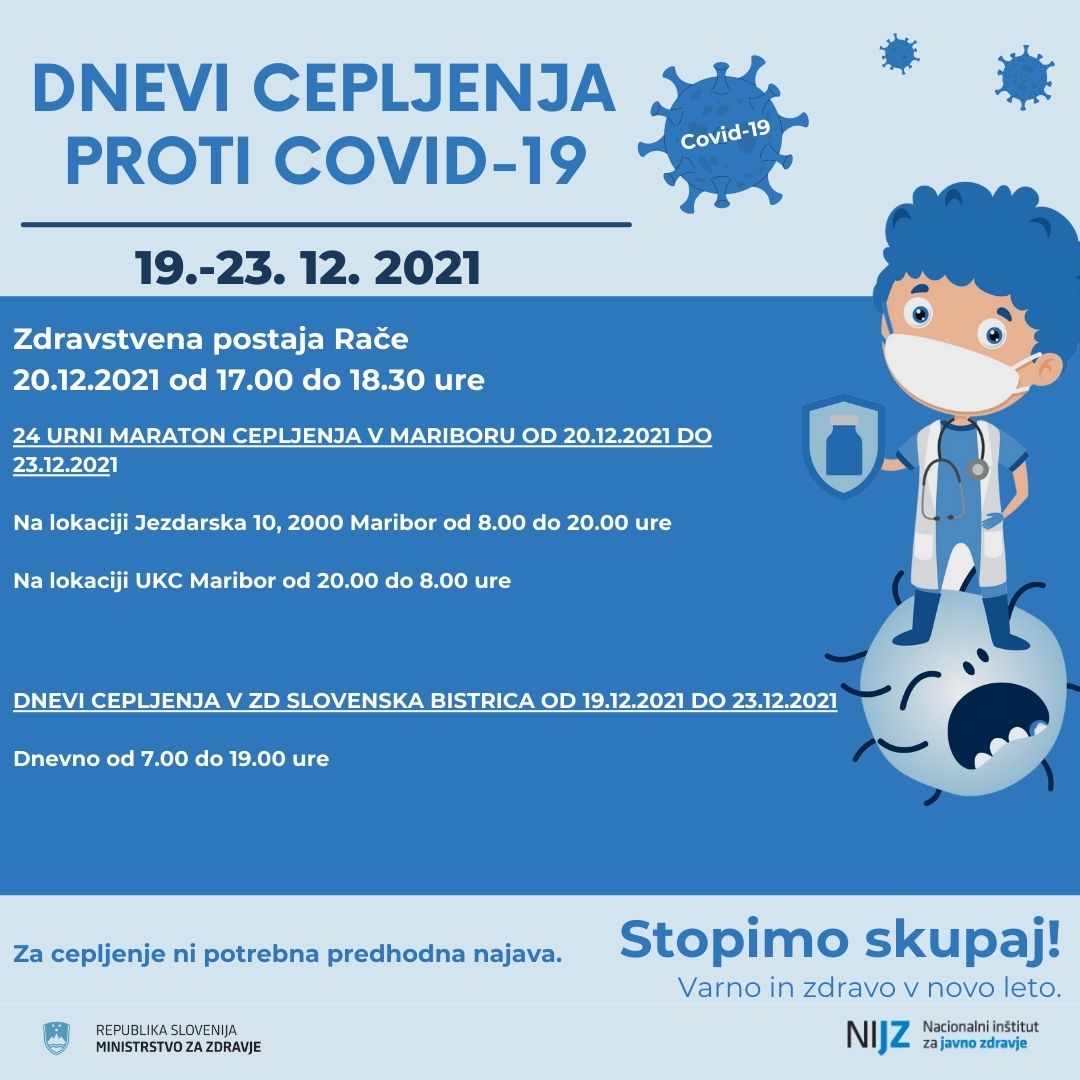 DNEVI CEPLJENJA PROTI COVID-19

Covid-19

19.-23. 12. 2021

Zdravstvena postaja Rače
20.12.2021 od 17.00 do 18.30 ure

24 URNI MARATON CEPLJENJA V MARIBORU OD 20.12.2021 DO 23.12.2021

Na lokaciji Jezdarska 10, 2000 Maribor od 8.00 do 20.00 ure

Na lokaciji UKC Maribor od 20.00 do 8.00 ure

DNEVI CEPLJENJA V ZD SLOVENSKA BISTRICA OD 19.12.2021 DO 23.12.2021

Dnevno od 7.00 do 19.00 ure

Za cepljenje ni potrebna predhodna najava.

Stopimo skupaj!
Varno in zdravo v novo leto.

REPUBLIKA SLOVENIJA
MINISTRSTVO ZA ZDRAVJE

NIJZ Nacionalni inštitut za javno zdravje